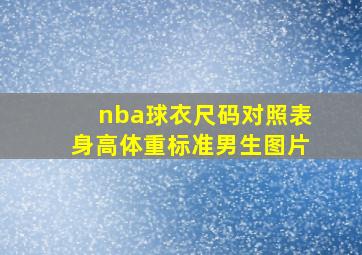 nba球衣尺码对照表
身高体重标准男生图片